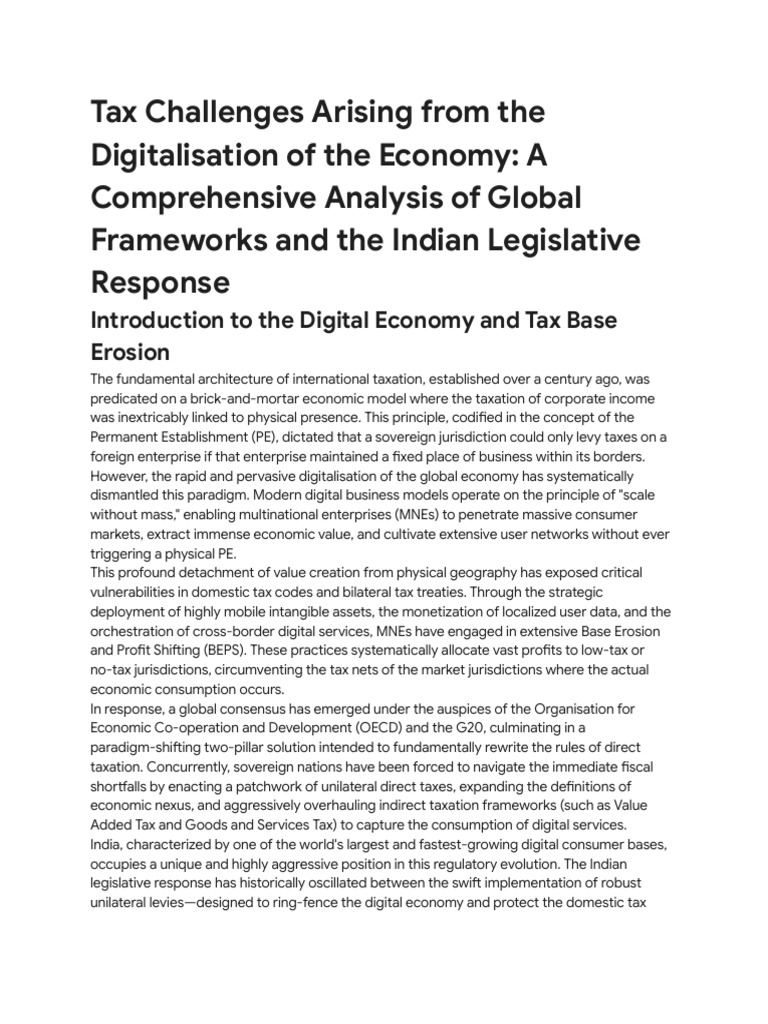 Tax Challenges Arising from the Digitalisation of the Economy: A Comprehensive Analysis of Global Frameworks and the Indian Legislative Response

Introduction to the Digital Economy and Tax Base Erosion

The fundamental architecture of international taxation, established over a century ago, was predicated on a brick-and-mortar economic model where the taxation of corporate income was inextricably linked to physical presence. This principle, codified in the concept of the Permanent Establishment (PE), dictated that a sovereign jurisdiction could only levy taxes on a foreign enterprise if that enterprise maintained a fixed place of business within its borders. However, the rapid and pervasive digitalisation of the global economy has systematically dismantled this paradigm. Modern digital business models operate on the principle of "scale without mass," enabling multinational enterprises (MNEs) to penetrate massive consumer markets, extract immense economic value, and cultivate extensive user networks without ever triggering a physical PE.

This profound detachment of value creation from physical geography has exposed critical vulnerabilities in domestic tax codes and bilateral tax treaties. Through the strategic deployment of highly mobile intangible assets, the monetization of localized user data, and the orchestration of cross-border digital services, MNEs have engaged in extensive Base Erosion and Profit Shifting (BEPS). These practices systematically allocate vast profits to low-tax or no-tax jurisdictions, circumventing the tax nets of the market jurisdictions where the actual economic consumption occurs.

In response, a global consensus has emerged under the auspices of the Organisation for Economic Co-operation and Development (OECD) and the G20, culminating in a paradigm-shifting two-pillar solution intended to fundamentally rewrite the rules of direct taxation. Concurrently, sovereign nations have been forced to navigate the immediate fiscal shortfalls by enacting a patchwork of unilateral direct taxes, expanding the definitions of economic nexus, and aggressively overhauling indirect taxation frameworks (such as Value Added Tax and Goods and Services Tax) to capture the consumption of digital services.

India, characterized by one of the world's largest and fastest-growing digital consumer bases, occupies a unique and highly aggressive position in this regulatory evolution. The Indian legislative response has historically oscillated between the swift implementation of robust unilateral levies—designed to ring-fence the digital economy and protect the domestic tax